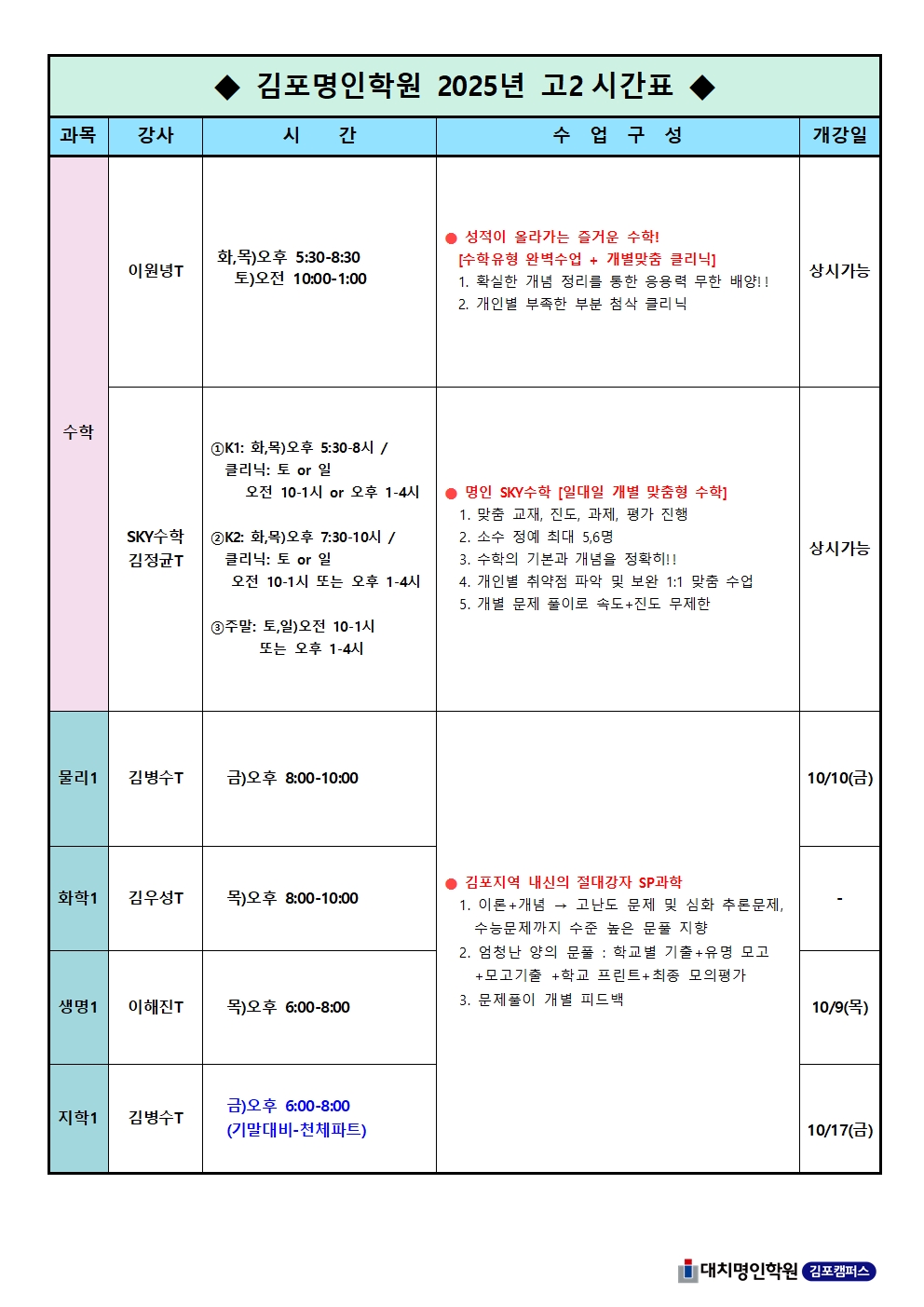 ◆ 김포명인학원 2025년 고2 시간표 ◆

| 과목 | 강사 | 시 간 | 수 업 구 성 | 개강일 |
|---|---|---|---|---|
| 수학 | 이원녕T | 화,목)오후 5:30-8:30 토)오전 10:00-1:00 | ● 성적이 올라가는 즐거운 수학! [수학유형 완벽수업 + 개별맞춤 클리닉] 1. 확실한 개념 정리를 통한 응용력 무한 배양!! 2. 개인별 부족한 부분 첨삭 클리닉 | 상시가능 |
| 수학 | SKY수학 김정균T | ①K1: 화,목)오후 5:30-8시 / 클리닉: 토 or 일 오전 10-1시 or 오후 1-4시 ②K2: 화,목)오후 7:30-10시 / 클리닉: 토 or 일 오전 10-1시 또는 오후 1-4시 ③주말: 토,일)오전 10-1시 또는 오후 1-4시 | ● 명인 SKY수학 [일대일 개별 맞춤형 수학] 1. 맞춤 교재, 진도, 과제, 평가 진행 2. 소수 정예 최대 5,6명 3. 수학의 기본과 개념을 정확히!! 4. 개인별 취약점 파악 및 보완 1:1 맞춤 수업 5. 개별 문제 풀이로 속도+진도 무제한 | 상시가능 |
| 물리1 | 김병수T | 금)오후 8:00-10:00 | ● 김포지역 내신의 절대강자 SP과학 1. 이론+개념 → 고난도 문제 및 심화 추론문제, 수능문제까지 수준 높은 문풀 지향 2. 엄청난 양의 문풀 : 학교별 기출+유명 모고 +모고기출 +학교 프린트+최종 모의평가 3. 문제풀이 개별 피드백 | 10/10(금) |
| 화학1 | 김우성T | 목)오후 8:00-10:00 | | - |
| 생명1 | 이해진T | 목)오후 6:00-8:00 | | 10/9(목) |
| 지학1 | 김병수T | 금)오후 6:00-8:00 (기말대비-천체파트) | | 10/17(금) |

대치명인학원 김포캠퍼스